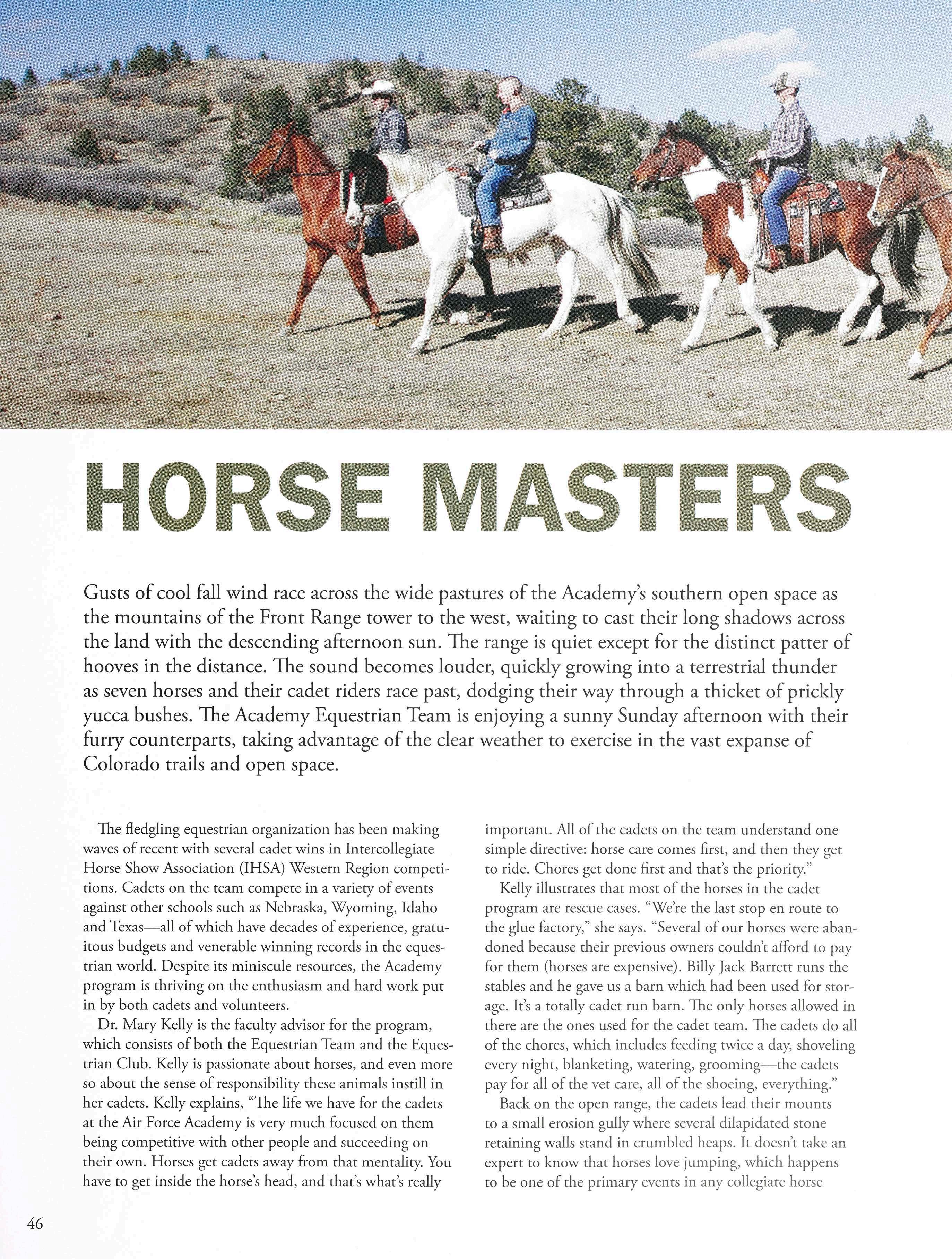 HORSE MASTERS

Gusts of cool fall wind race across the wide pastures of the Academy's southern open space as the mountains of the Front Range tower to the west, waiting to cast their long shadows across the land with the descending afternoon sun. The range is quiet except for the distinct patter of hooves in the distance. The sound becomes louder, quickly growing into a terrestrial thunder as seven horses and their cadet riders race past, dodging their way through a thicket of prickly yucca bushes. The Academy Equestrian Team is enjoying a sunny Sunday afternoon with their furry counterparts, taking advantage of the clear weather to exercise in the vast expanse of Colorado trails and open space.

The fledgling equestrian organization has been making waves of recent with several cadet wins in Intercollegiate Horse Show Association (IHSA) Western Region competitions. Cadets on the team compete in a variety of events against other schools such as Nebraska, Wyoming, Idaho and Texas—all of which have decades of experience, gratuitous budgets and venerable winning records in the equestrian world. Despite its miniscule resources, the Academy program is thriving on the enthusiasm and hard work put in by both cadets and volunteers.

Dr. Mary Kelly is the faculty advisor for the program, which consists of both the Equestrian Team and the Equestrian Club. Kelly is passionate about horses, and even more so about the sense of responsibility these animals instill in her cadets. Kelly explains, "The life we have for the cadets at the Air Force Academy is very much focused on them being competitive with other people and succeeding on their own. Horses get cadets away from that mentality. You have to get inside the horse's head, and that's what's really important. All of the cadets on the team understand one simple directive: horse care comes first, and then they get to ride. Chores get done first and that's the priority."

Kelly illustrates that most of the horses in the cadet program are rescue cases. "We're the last stop en route to the glue factory," she says. "Several of our horses were abandoned because their previous owners couldn't afford to pay for them (horses are expensive). Billy Jack Barrett runs the stables and he gave us a barn which had been used for storage. It's a totally cadet run barn. The only horses allowed in there are the ones used for the cadet team. The cadets do all of the chores, which includes feeding twice a day, shoveling every night, blanketing, watering, grooming—the cadets pay for all of the vet care, all of the shoeing, everything."

Back on the open range, the cadets lead their mounts to a small erosion gully where several dilapidated stone retaining walls stand in crumbled heaps. It doesn't take an expert to know that horses love jumping, which happens to be one of the primary events in any collegiate horse

46